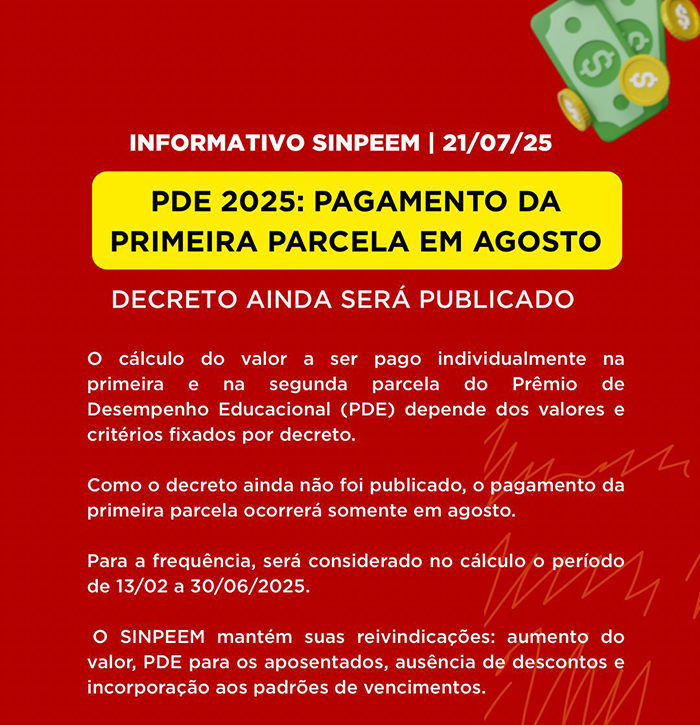 INFORMATIVO SINPEEM | 21/07/25

PDE 2025: PAGAMENTO DA PRIMEIRA PARCELA EM AGOSTO

DECRETO AINDA SERÁ PUBLICADO

O cálculo do valor a ser pago individualmente na primeira e na segunda parcela do Prêmio de Desempenho Educacional (PDE) depende dos valores e critérios fixados por decreto.

Como o decreto ainda não foi publicado, o pagamento da primeira parcela ocorrerá somente em agosto.

Para a frequência, será considerado no cálculo o período de 13/02 a 30/06/2025.

O SINPEEM mantém suas reivindicações: aumento do valor, PDE para os aposentados, ausência de descontos e incorporação aos padrões de vencimentos.